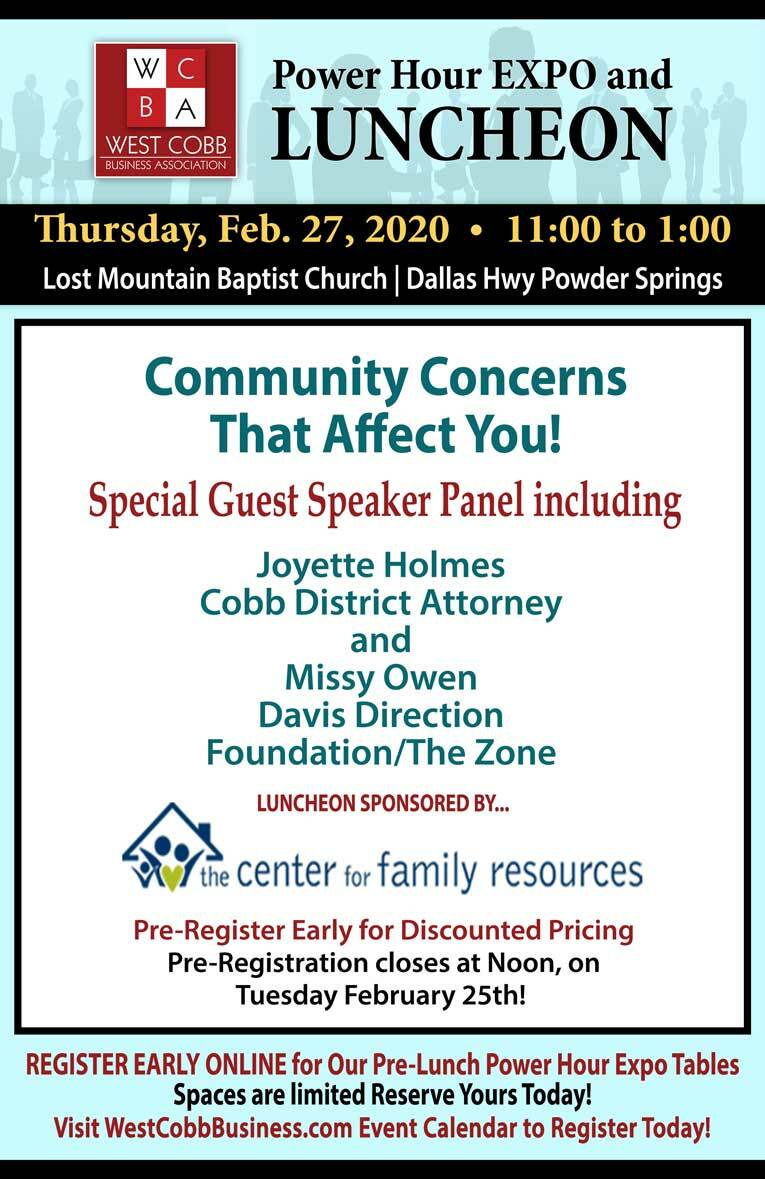 W C
B A
WEST COBB
BUSINESS ASSOCIATION

Power Hour EXPO and
LUNCHEON

Thursday, Feb. 27, 2020 • 11:00 to 1:00
Lost Mountain Baptist Church | Dallas Hwy Powder Springs

Community Concerns
That Affect You!

Special Guest Speaker Panel including

Joyette Holmes
Cobb District Attorney
and
Missy Owen
Davis Direction
Foundation/The Zone

LUNCHEON SPONSORED BY...

the center for family resources

Pre-Register Early for Discounted Pricing
Pre-Registration closes at Noon, on
Tuesday February 25th!

REGISTER EARLY ONLINE for Our Pre-Lunch Power Hour Expo Tables
Spaces are limited Reserve Yours Today!
Visit WestCobbBusiness.com Event Calendar to Register Today!